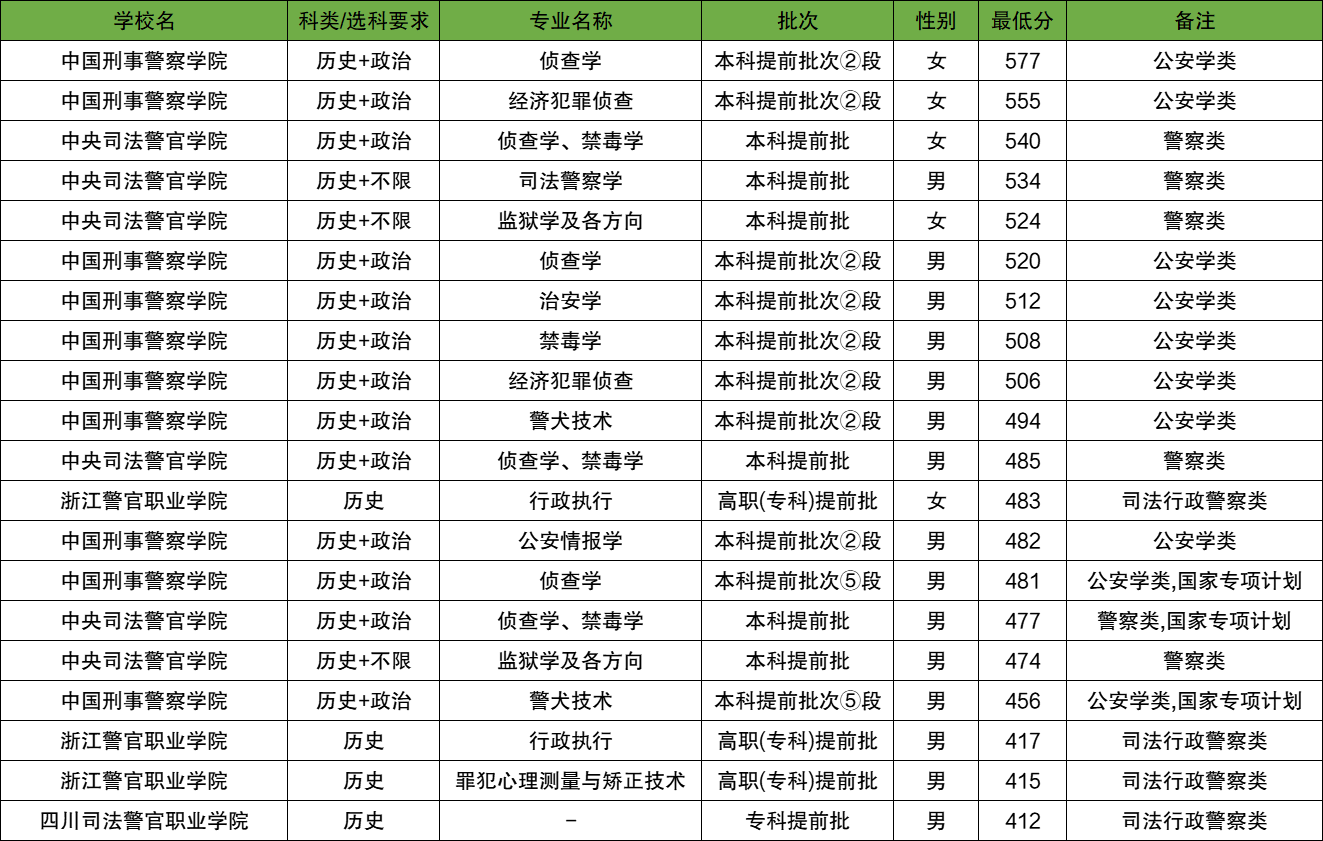 | 学校名 | 科类/选科要求 | 专业名称 | 批次 | 性别 | 最低分 | 备注 |
|---|---|---|---|---|---|---|
| 中国刑事警察学院 | 历史+政治 | 侦查学 | 本科提前批次②段 | 女 | 577 | 公安学类 |
| 中国刑事警察学院 | 历史+政治 | 经济犯罪侦查 | 本科提前批次②段 | 女 | 555 | 公安学类 |
| 中央司法警官学院 | 历史+政治 | 侦查学、禁毒学 | 本科提前批 | 女 | 540 | 警察类 |
| 中央司法警官学院 | 历史+不限 | 司法警察学 | 本科提前批 | 男 | 534 | 警察类 |
| 中央司法警官学院 | 历史+不限 | 监狱学及各方向 | 本科提前批 | 女 | 524 | 警察类 |
| 中国刑事警察学院 | 历史+政治 | 侦查学 | 本科提前批次②段 | 男 | 520 | 公安学类 |
| 中国刑事警察学院 | 历史+政治 | 治安学 | 本科提前批次②段 | 男 | 512 | 公安学类 |
| 中国刑事警察学院 | 历史+政治 | 禁毒学 | 本科提前批次②段 | 男 | 508 | 公安学类 |
| 中国刑事警察学院 | 历史+政治 | 经济犯罪侦查 | 本科提前批次②段 | 男 | 506 | 公安学类 |
| 中国刑事警察学院 | 历史+政治 | 警犬技术 | 本科提前批次②段 | 男 | 494 | 公安学类 |
| 中央司法警官学院 | 历史+政治 | 侦查学、禁毒学 | 本科提前批 | 男 | 485 | 警察类 |
| 浙江警官职业学院 | 历史 | 行政执行 | 高职(专科)提前批 | 女 | 483 | 司法行政警察类 |
| 中国刑事警察学院 | 历史+政治 | 公安情报学 | 本科提前批次②段 | 男 | 482 | 公安学类 |
| 中国刑事警察学院 | 历史+政治 | 侦查学 | 本科提前批次⑤段 | 男 | 481 | 公安学类,国家专项计划 |
| 中央司法警官学院 | 历史+政治 | 侦查学、禁毒学 | 本科提前批 | 男 | 477 | 警察类,国家专项计划 |
| 中央司法警官学院 | 历史+不限 | 监狱学及各方向 | 本科提前批 | 男 | 474 | 警察类 |
| 中国刑事警察学院 | 历史+政治 | 警犬技术 | 本科提前批次⑤段 | 男 | 456 | 公安学类,国家专项计划 |
| 浙江警官职业学院 | 历史 | 行政执行 | 高职(专科)提前批 | 男 | 417 | 司法行政警察类 |
| 浙江警官职业学院 | 历史 | 罪犯心理测量与矫正技术 | 高职(专科)提前批 | 男 | 415 | 司法行政警察类 |
| 四川司法警官职业学院 | 历史 | - | 专科提前批 | 男 | 412 | 司法行政警察类 |